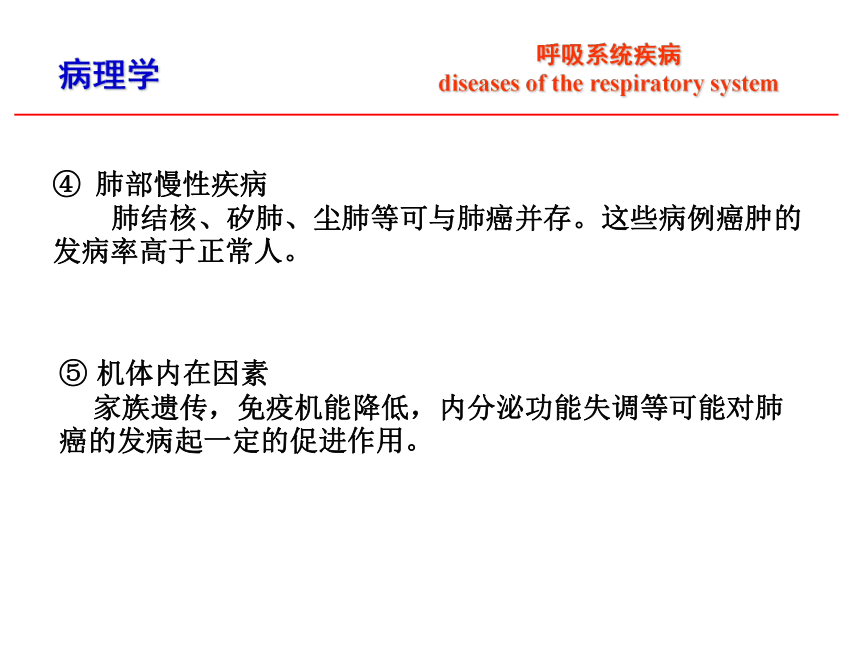 病理学

呼吸系统疾病
diseases of the respiratory system

④ 肺部慢性疾病
肺结核、矽肺、尘肺等可与肺癌并存。这些病例癌肿的发病率高于正常人。

⑤ 机体内在因素
家族遗传，免疫机能降低，内分泌功能失调等可能对肺癌的发病起一定的促进作用。